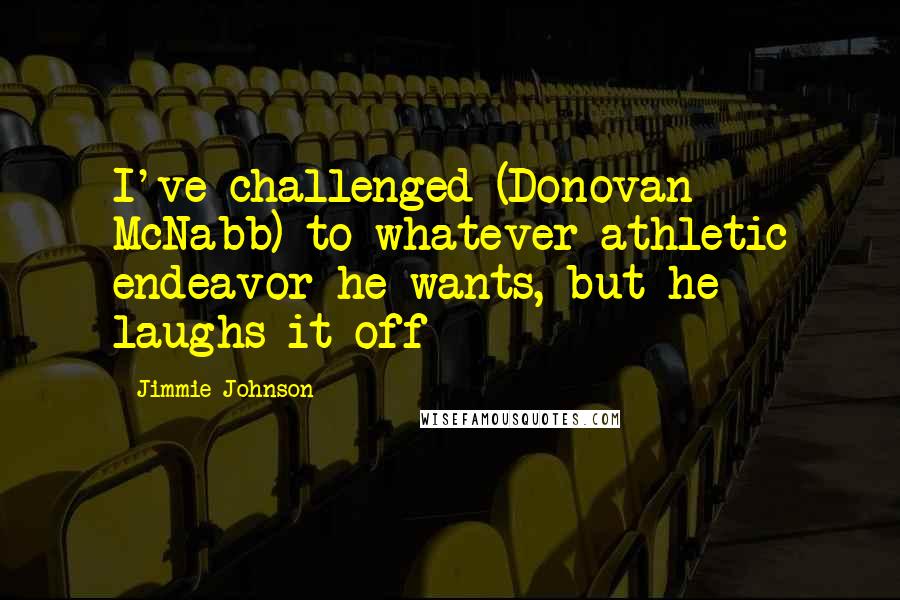 I've challenged (Donovan McNabb) to whatever athletic endeavor he wants, but he laughs it off

Jimmie Johnson

WISEFAMOUSQUOTES.COM